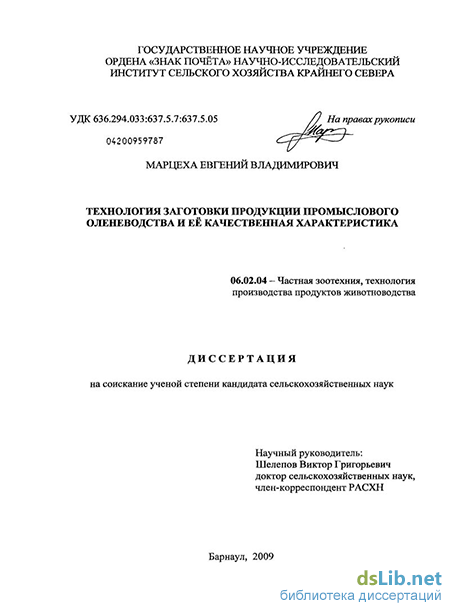 ГОСУДАРСТВЕННОЕ НАУЧНОЕ УЧРЕЖДЕНИЕ
ОРДЕНА «ЗНАК ПОЧЁТА» НАУЧНО-ИССЛЕДОВАТЕЛЬСКИЙ
ИНСТИТУТ СЕЛЬСКОГО ХОЗЯЙСТВА КРАЙНЕГО СЕВЕРА

УДК 636.294.033:637.5.7:637.5.05

На правах рукописи

04200959787

МАРЦЕХА ЕВГЕНИЙ ВЛАДИМИРОВИЧ

ТЕХНОЛОГИЯ ЗАГОТОВКИ ПРОДУКЦИИ ПРОМЫСЛОВОГО ОЛЕНЕВОДСТВА И ЕЁ КАЧЕСТВЕННАЯ ХАРАКТЕРИСТИКА

06.02.04 – Частная зоотехния, технология производства продуктов животноводства

ДИССЕРТАЦИЯ

на соискание ученой степени кандидата сельскохозяйственных наук

Научный руководитель:
Шелепов Виктор Григорьевич
доктор сельскохозяйственных наук,
член-корреспондент РАСХН

Барнаул, 2009

dsLib.net
библиотека диссертаций